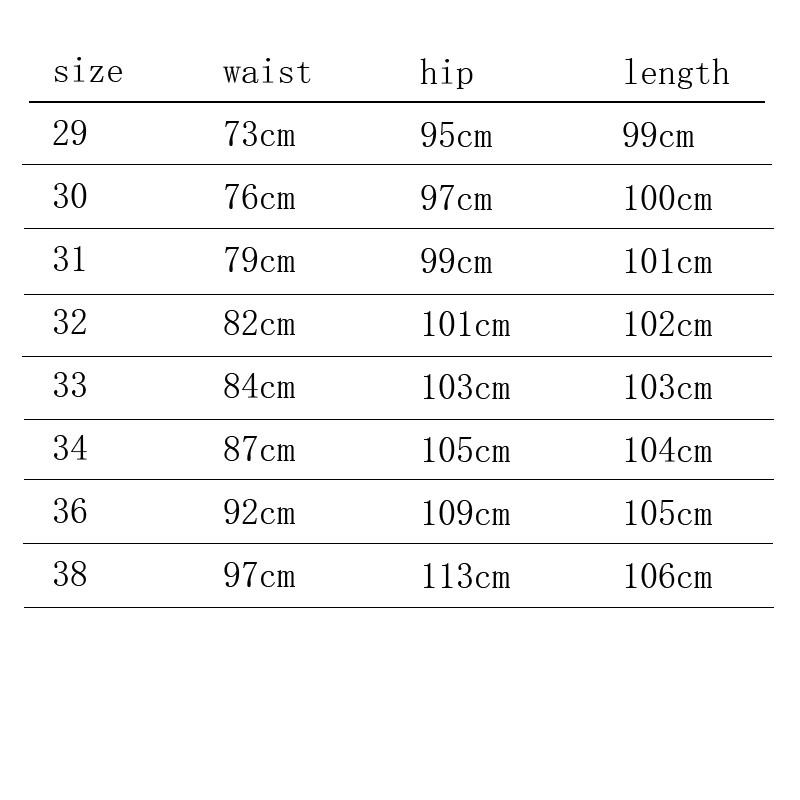 | size | waist | hip | length |
|---|---|---|---|
| 29 | 73cm | 95cm | 99cm |
| 30 | 76cm | 97cm | 100cm |
| 31 | 79cm | 99cm | 101cm |
| 32 | 82cm | 101cm | 102cm |
| 33 | 84cm | 103cm | 103cm |
| 34 | 87cm | 105cm | 104cm |
| 36 | 92cm | 109cm | 105cm |
| 38 | 97cm | 113cm | 106cm |